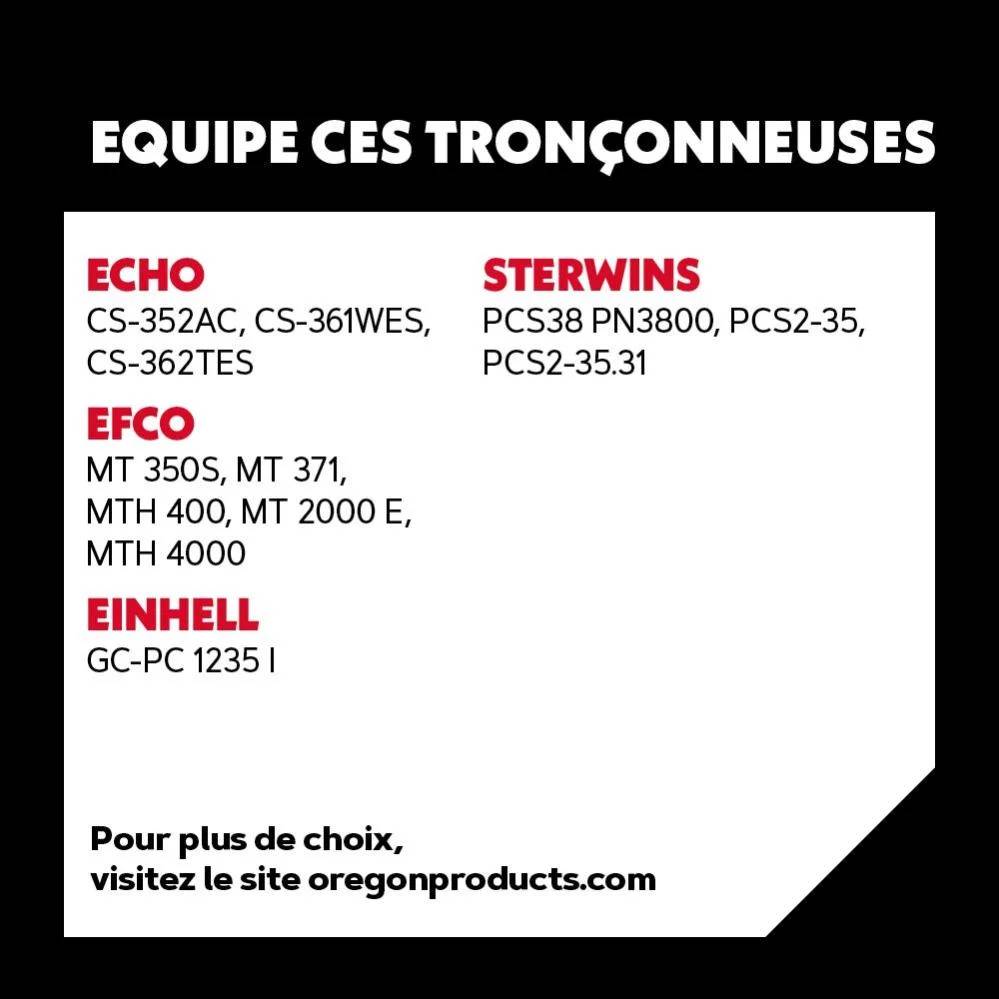 EQUIPE CES TRONÇONNEUSES

ECHO
CS-352AC, CS-361WES, CS-362TES

EFCO
MT 350S, MT 371, MTH 400, MT 2000 E, MTH 4000

EINHELL
GC-PC 1235 I

STERWINS
PCS38 PN3800, PCS2-35, PCS2-35.31

Pour plus de choix, visitez le site oregonproducts.com